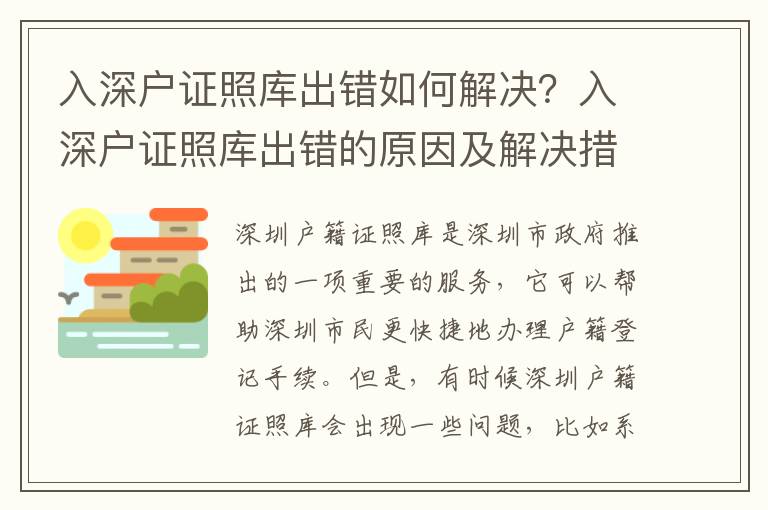 入深户证照库出错如何解决？入深户证照库出错的原因及解决措

深圳户籍证照库是深圳市政府推出的一项重要的服务，它可以帮助深圳市民更快捷地办理户籍登记手续。但是，有时候深圳户籍证照库会出现一些问题，比如系